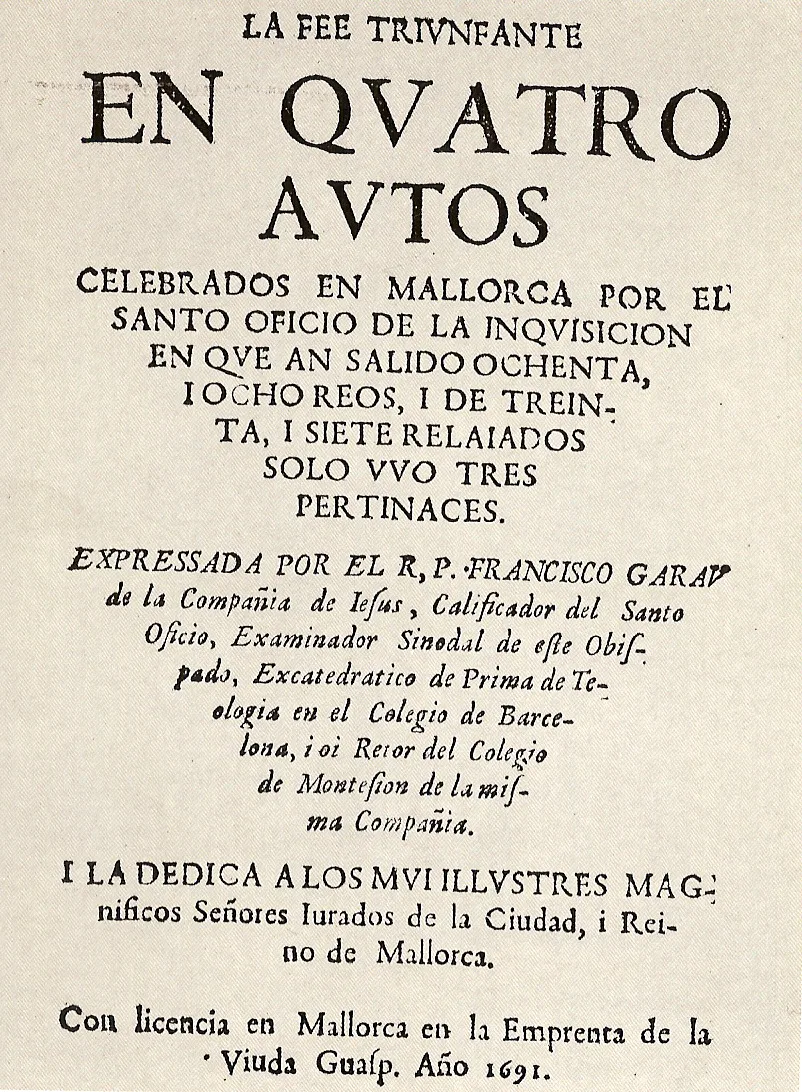 LA FEE TRIVNFANTE

EN QVATRO AVTOS

CELEBRADOS EN MALLORCA POR EL SANTO OFICIO DE LA INQVISICION EN QVE AN SALIDO OCHENTA, I OCHO REOS, I DE TREINTA, I SIETE RELAIADOS SOLO VVO TRES PERTINACES.

EXPRESSADA POR EL R, P. FRANCISCO GARAV de la Compañia de Iesus, Calificador del Santo Oficio, Examinador Sinodal de este Obispado, Excatedratico de Prima de Teologia en el Colegio de Barcelona, i oi Retor del Colegio de Montesion de la misma Compañia.

I LA DEDICA A LOS MVI ILLVSTRES MAGnificos Señores Iurados de la Ciudad, i Reino de Mallorca.

Con licencia en Mallorca en la Emprenta de la Viuda Guasp. Año 1691.